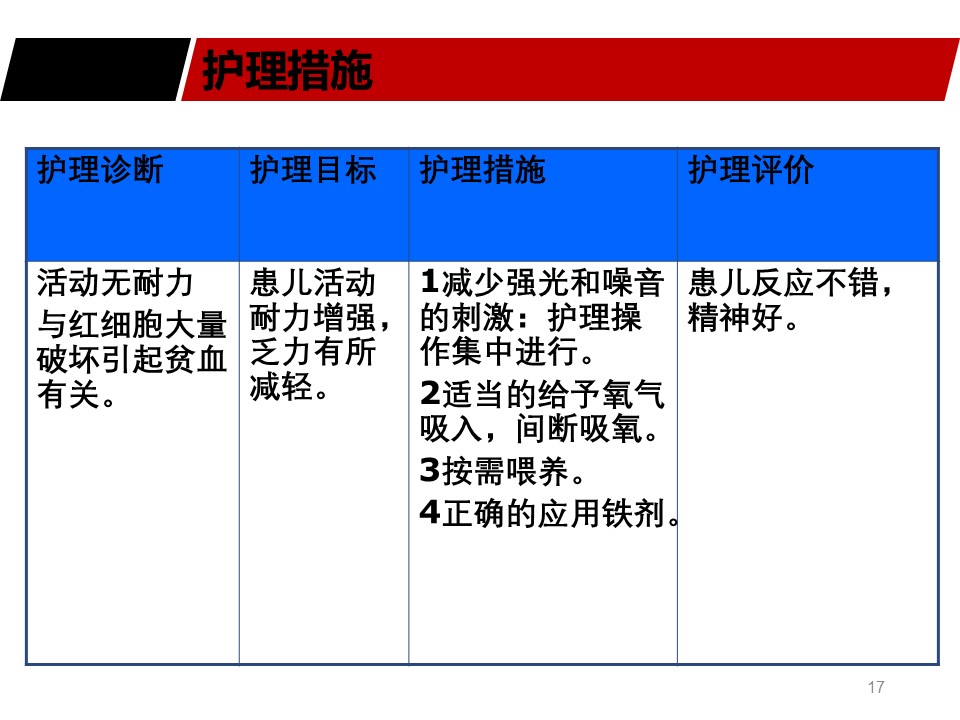 护理措施

| 护理诊断 | 护理目标 | 护理措施 | 护理评价 |
|---|---|---|---|
| 活动无耐力 与红细胞大量破坏引起贫血有关。 | 患儿活动耐力增强，乏力有所减轻。 | 1减少强光和噪音的刺激：护理操作集中进行。 2适当的给予氧气吸入，间断吸氧。 3按需喂养。 4正确的应用铁剂。 | 患儿反应不错，精神好。 |

17